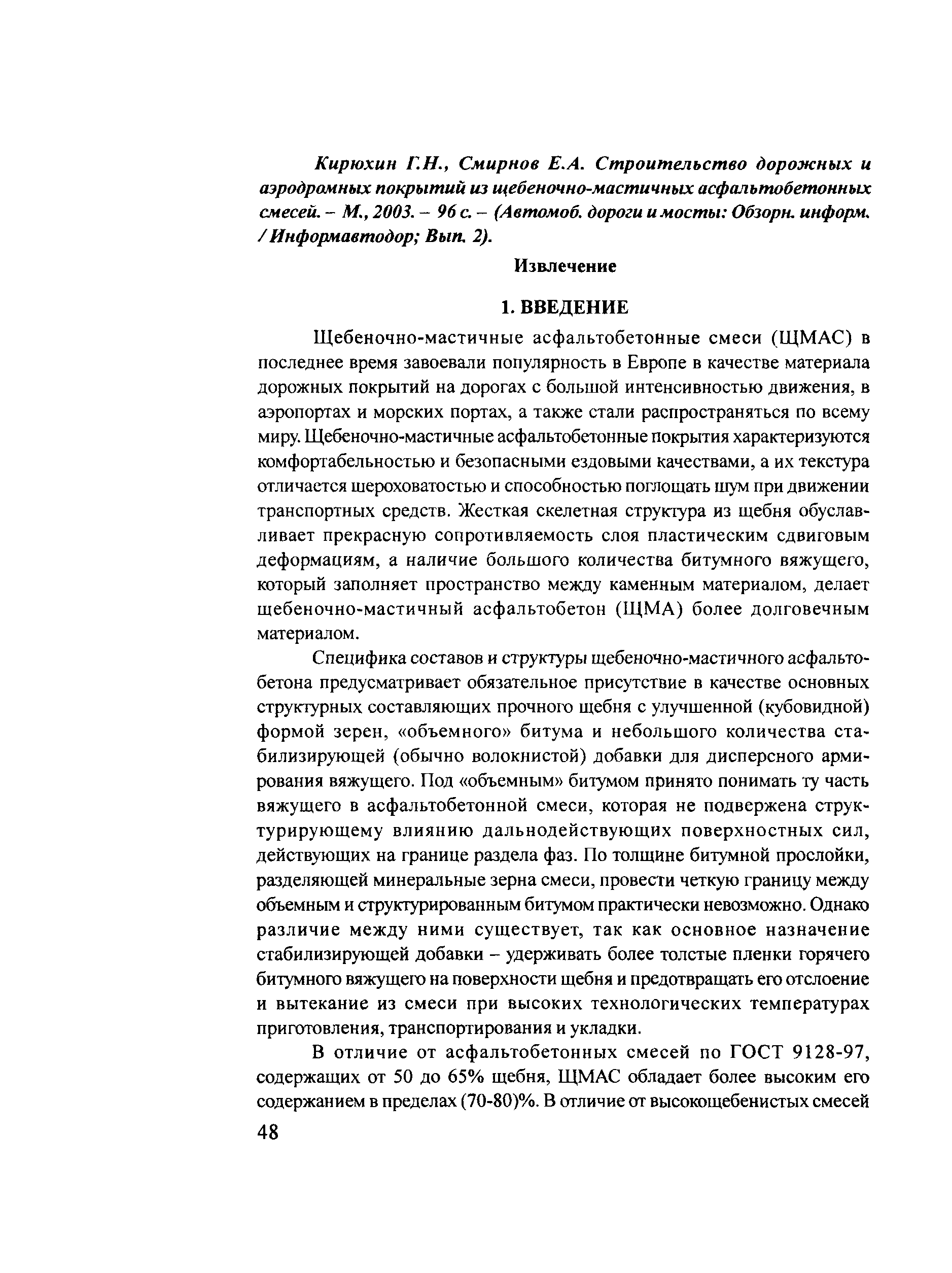 Кирюхин Г.Н., Смирнов Е.А. Строительство дорожных и аэродромных покрытий из щебеночно-мастичных асфальтобетонных смесей. – М., 2003. – 96 с. – (Автомоб. дороги и мосты: Обзорн. информ. / Информавтодор; Вып. 2).

Извлечение

1. ВВЕДЕНИЕ

Щебеночно-мастичные асфальтобетонные смеси (ЩМАС) в последнее время завоевали популярность в Европе в качестве материала дорожных покрытий на дорогах с большой интенсивностью движения, в аэропортах и морских портах, а также стали распространяться по всему миру. Щебеночно-мастичные асфальтобетонные покрытия характеризуются комфортабельностью и безопасными ездовыми качествами, а их текстура отличается шероховатостью и способностью поглощать шум при движении транспортных средств. Жесткая скелетная структура из щебня обуславливает прекрасную сопротивляемость слоя пластическим сдвиговым деформациям, а наличие большого количества битумного вяжущего, который заполняет пространство между каменным материалом, делает щебеночно-мастичный асфальтобетон (ЩМА) более долговечным материалом.

Специфика составов и структуры щебеночно-мастичного асфальтобетона предусматривает обязательное присутствие в качестве основных структурных составляющих прочного щебня с улучшенной (кубовидной) формой зерен, «объемного» битума и небольшого количества стабилизирующей (обычно волокнистой) добавки для дисперсного армирования вяжущего. Под «объемным» битумом принято понимать ту часть вяжущего в асфальтобетонной смеси, которая не подвержена структурирующему влиянию дальнодействующих поверхностных сил, действующих на границе раздела фаз. По толщине битумной прослойки, разделяющей минеральные зерна смеси, провести четкую границу между объемным и структурированным битумом практически невозможно. Однако различие между ними существует, так как основное назначение стабилизирующей добавки – удерживать более толстые пленки горячего битумного вяжущего на поверхности щебня и предотвращать его отслоение и вытекание из смеси при высоких технологических температурах приготовления, транспортирования и укладки.

В отличие от асфальтобетонных смесей по ГОСТ 9128-97, содержащих от 50 до 65% щебня, ЩМАС обладает более высоким его содержанием в пределах (70-80)%. В отличие от высокощебенистых смесей

48